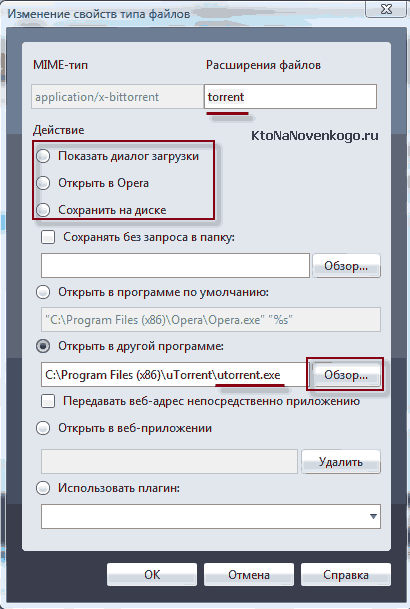 Изменение свойств типа файлов

MIME-тип

Расширения файлов

application/x-bittorrent

torrent

Действие

KtoNaNovenkogo.ru

Показать диалог загрузки

Открыть в Opera

Сохранить на диске

Сохранять без запроса в папку:

Обзор...

Открыть в программе по умолчанию:

"C:\Program Files (x86)\Opera\Opera.exe" "%s"

Открыть в другой программе:

C:\Program Files (x86)\uTorrent\utorrent.exe

Обзор...

Передавать веб-адрес непосредственно приложению

Открыть в веб-приложении

Удалить

Использовать плагин:

OK

Отмена

Справка